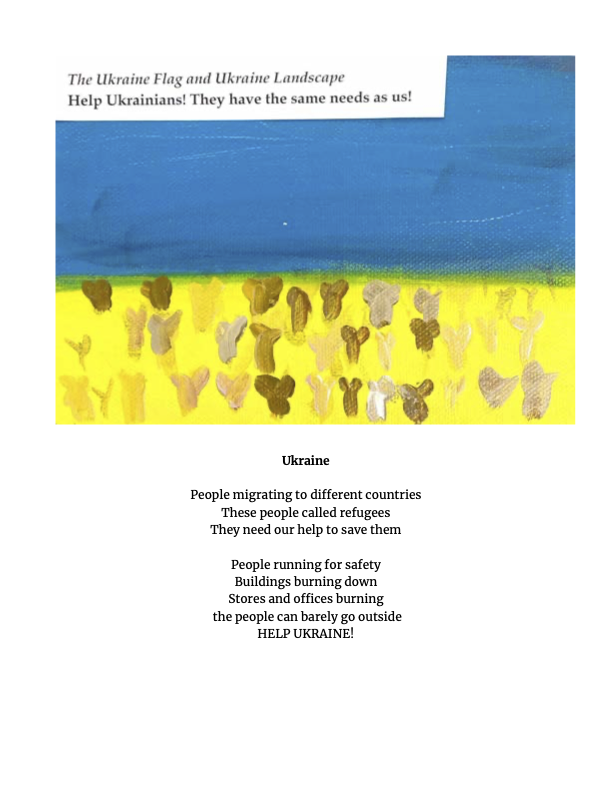 The Ukraine Flag and Ukraine Landscape
Help Ukrainians! They have the same needs as us!

Ukraine

People migrating to different countries
These people called refugees
They need our help to save them

People running for safety
Buildings burning down
Stores and offices burning
the people can barely go outside
HELP UKRAINE!